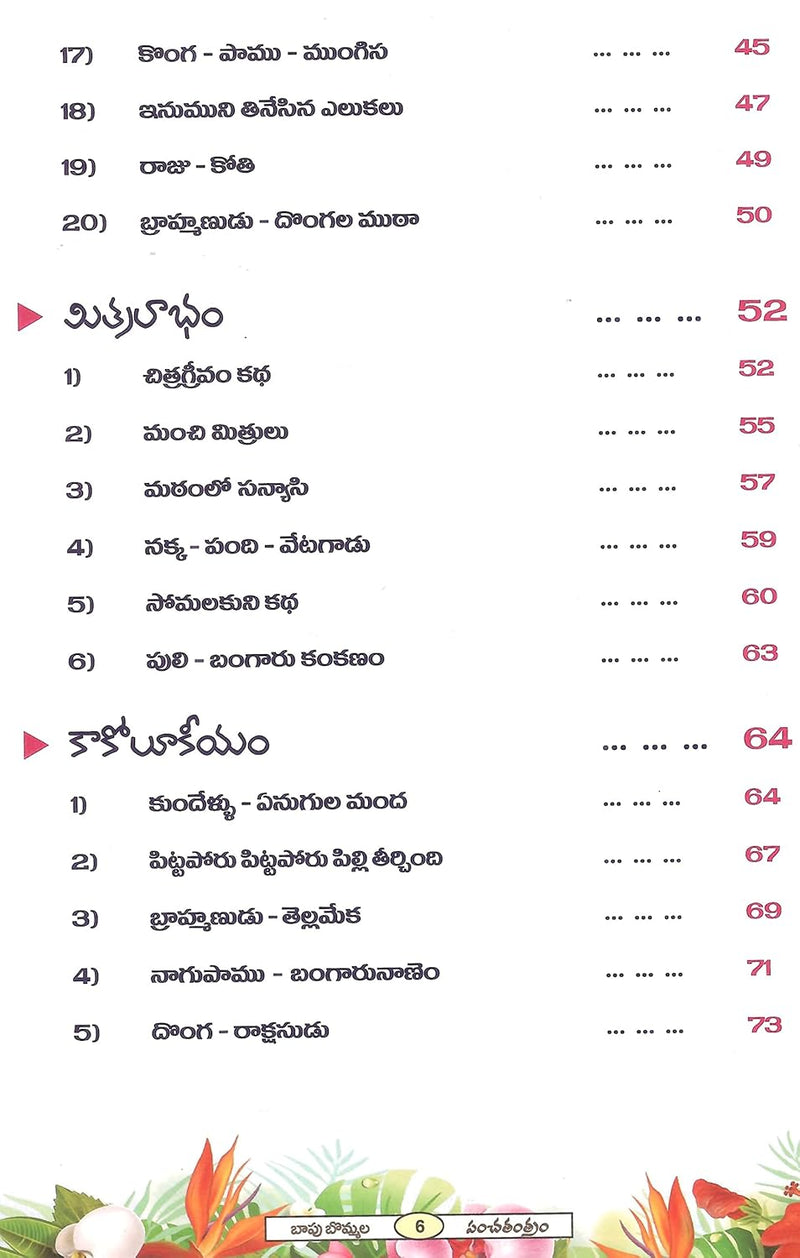 17) కొంగ - పాము - ముంగిస ... ... ... 45

18) ఇనుముని తినేసిన ఎలుకలు ... ... ... 47

19) రాజు - కోతి ... ... ... 49

20) బ్రాహ్మణుడు - దొంగల ముఠా ... ... ... 50

మిత్రలాభం ... ... ... 52

1) చిత్రగ్రీవం కథ ... ... ... 52

2) మంచి మిత్రులు ... ... ... 55

3) మఠంలో సన్యాసి ... ... ... 57

4) నక్క - పంది - వేటగాడు ... ... ... 59

5) సోమలకుని కథ ... ... ... 60

6) పులి - బంగారు కంకణం ... ... ... 63

కాకోలూకీయం ... ... ... 64

1) కుందేళ్ళు - ఏనుగుల మంద ... ... ... 64

2) పిట్టపోరు పిట్టపోరు పిల్లి తీర్చింది ... ... ... 67

3) బ్రాహ్మణుడు - తెల్లమేక ... ... ... 69

4) నాగుపాము - బంగారునాణెం ... ... ... 71

5) దొంగ - రాక్షసుడు ... ... ... 73

బాపు బొమ్మల 6 పంచతంత్రం